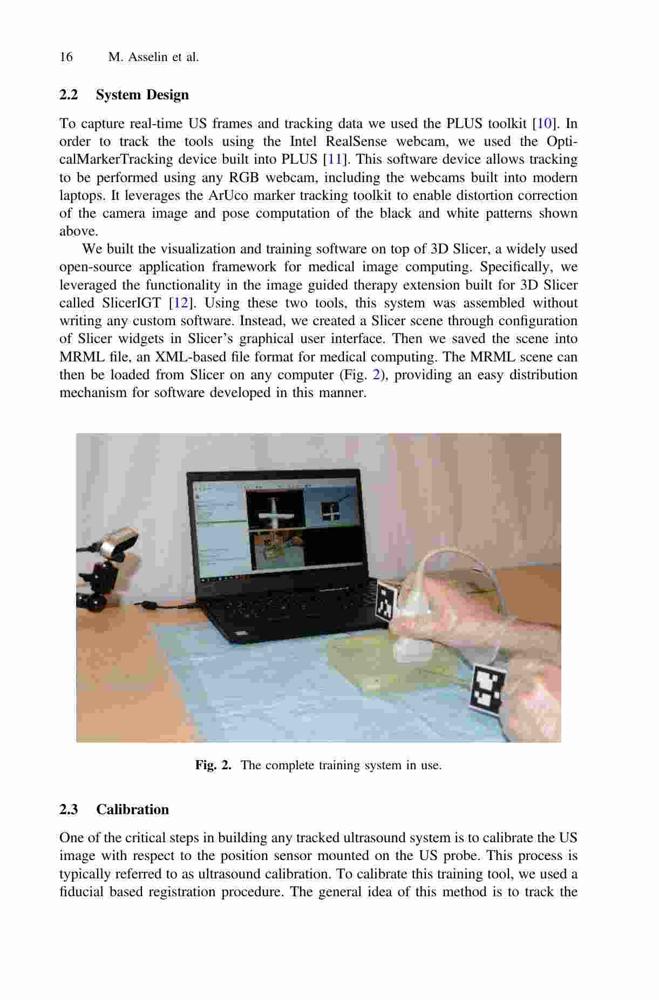 16 M. Asselin et al.

2.2 System Design

To capture real-time US frames and tracking data we used the PLUS toolkit [10]. In order to track the tools using the Intel RealSense webcam, we used the OpticalMarkerTracking device built into PLUS [11]. This software device allows tracking to be performed using any RGB webcam, including the webcams built into modern laptops. It leverages the ArUco marker tracking toolkit to enable distortion correction of the camera image and pose computation of the black and white patterns shown above.

We built the visualization and training software on top of 3D Slicer, a widely used open-source application framework for medical image computing. Specifically, we leveraged the functionality in the image guided therapy extension built for 3D Slicer called SlicerIGT [12]. Using these two tools, this system was assembled without writing any custom software. Instead, we created a Slicer scene through configuration of Slicer widgets in Slicer's graphical user interface. Then we saved the scene into MRML file, an XML-based file format for medical computing. The MRML scene can then be loaded from Slicer on any computer (Fig. 2), providing an easy distribution mechanism for software developed in this manner.

Fig. 2. The complete training system in use.

2.3 Calibration

One of the critical steps in building any tracked ultrasound system is to calibrate the US image with respect to the position sensor mounted on the US probe. This process is typically referred to as ultrasound calibration. To calibrate this training tool, we used a fiducial based registration procedure. The general idea of this method is to track the